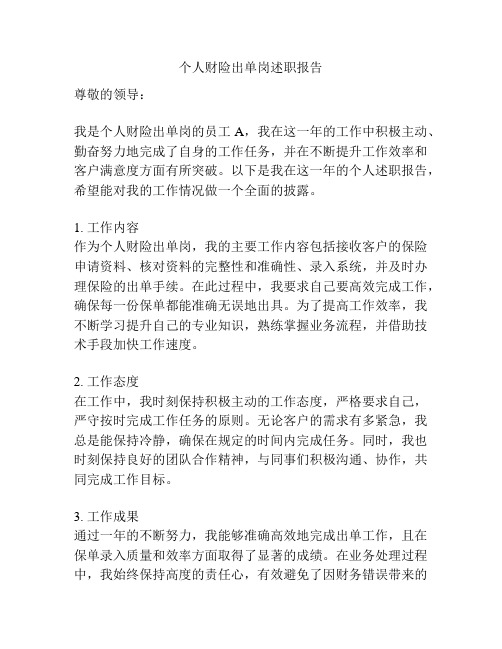 个人财险出单岗述职报告

尊敬的领导：

我是个人财险出单岗的员工 A，我在这一年的工作中积极主动、勤奋努力地完成了自身的工作任务，并在不断提升工作效率和客户满意度方面有所突破。以下是我在这一年的个人述职报告，希望能对我的工作情况做一个全面的披露。

1. 工作内容
作为个人财险出单岗，我的主要工作内容包括接收客户的保险申请资料、核对资料的完整性和准确性、录入系统，并及时办理保险的出单手续。在此过程中，我要求自己要高效完成工作，确保每一份保单都能准确无误地出具。为了提高工作效率，我不断学习提升自己的专业知识，熟练掌握业务流程，并借助技术手段加快工作速度。

2. 工作态度
在工作中，我时刻保持积极主动的工作态度，严格要求自己，严守按时完成工作任务的原则。无论客户的需求有多紧急，我总是能保持冷静，确保在规定的时间内完成任务。同时，我也时刻保持良好的团队合作精神，与同事们积极沟通、协作，共同完成工作目标。

3. 工作成果
通过一年的不断努力，我能够准确高效地完成出单工作，且在保单录入质量和效率方面取得了显著的成绩。在业务处理过程中，我始终保持高度的责任心，有效避免了因财务错误带来的